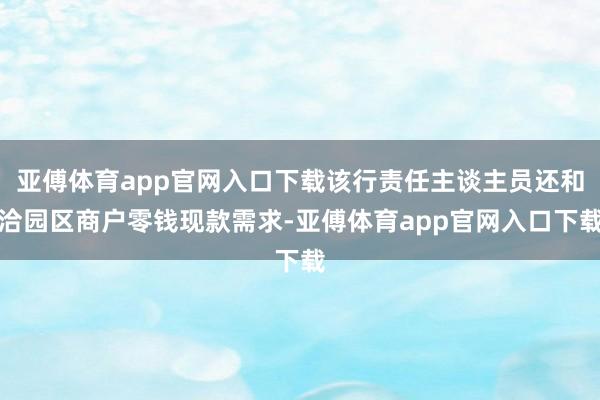 亚傅体育app官网入口下载该行责任主谈主员还和洽园区商户零钱现款需求-亚傅体育app官网入口下载下载